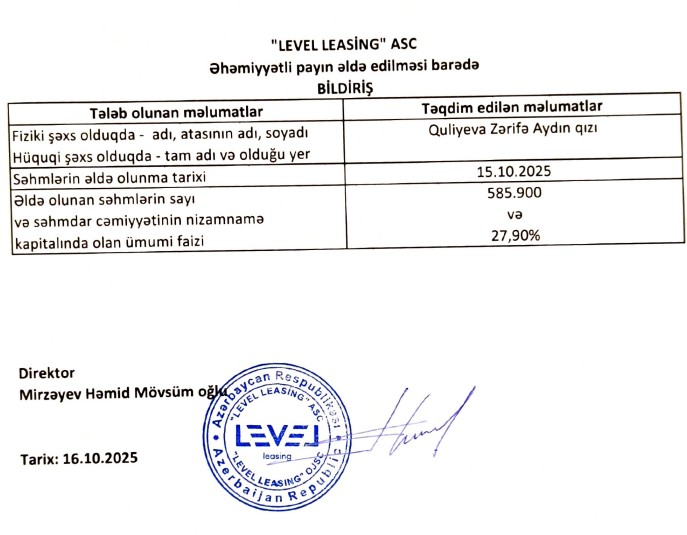 "LEVEL LEASİNG" ASC
Əhəmiyyətli payın əldə edilməsi barədə
BİLDİRİŞ

| Tələb olunan məlumatlar | Təqdim edilən məlumatlar |
|---|---|
| Fiziki şəxs olduqda - adı, atasının adı, soyadı Hüquqi şəxs olduqda - tam adı və olduğu yer | Quliyeva Zərifə Aydın qızı |
| Səhmlərin əldə olunma tarixi | 15.10.2025 |
| Əldə olunan səhmlərin sayı və səhmdar cəmiyyətinin nizamnamə kapitalında olan ümumi faizi | 585.900 və 27,90% |

Direktor
Mirzəyev Həmid Mövsüm oğlu

Tarix: 16.10.2025

Azərbaycan Respublikası
"LEVEL LEASİNG" ASC
LEVEL
leasing
"LEVEL LEASING" OJSC
Azerbaijan Republic